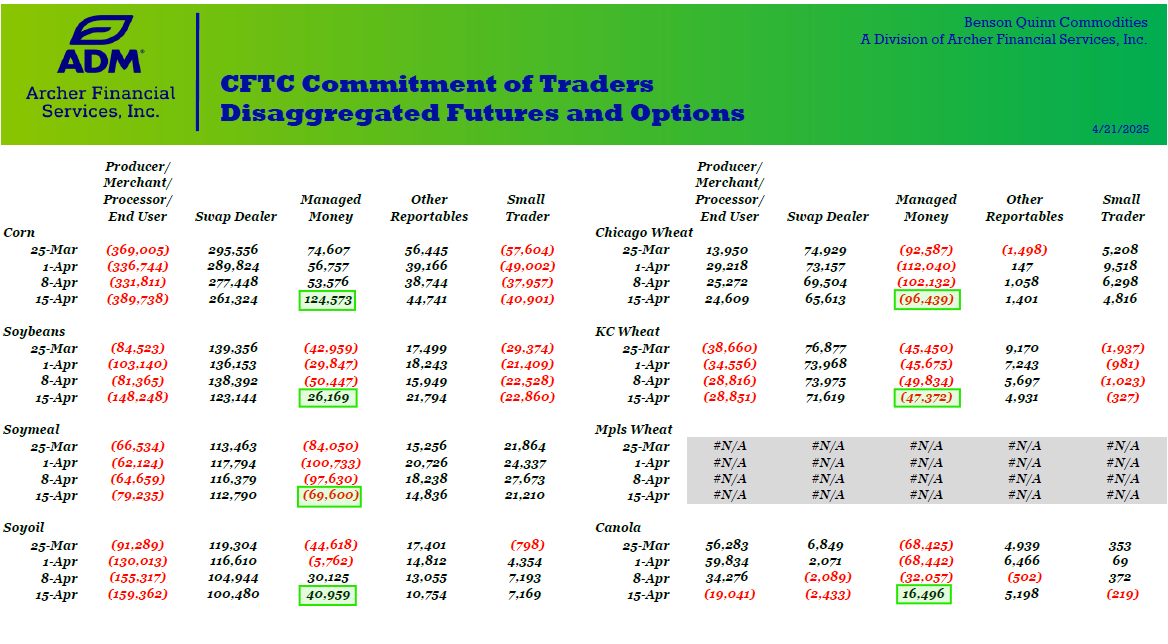 ADM®
Archer Financial Services, Inc.

CFTC Commitment of Traders
Disaggregated Futures and Options

Benson Quinn Commodities
A Division of Archer Financial Services, Inc.

4/21/2025

| | Producer/ Merchant/ Processor/ End User | Swap Dealer | Managed Money | Other Reportables | Small Trader |
|---|---|---|---|---|---|
| Corn | | | | | |
| 25-Mar | (369,005) | 295,556 | 74,607 | 56,445 | (57,604) |
| 1-Apr | (336,744) | 289,824 | 56,757 | 39,166 | (49,002) |
| 8-Apr | (331,811) | 277,448 | 53,576 | 38,744 | (37,957) |
| 15-Apr | (389,738) | 261,324 | 124,573 | 44,741 | (40,901) |
| Soybeans | | | | | |
| 25-Mar | (84,523) | 139,356 | (42,959) | 17,499 | (29,374) |
| 1-Apr | (103,140) | 136,153 | (29,847) | 18,243 | (21,409) |
| 8-Apr | (81,365) | 138,392 | (50,447) | 15,949 | (22,528) |
| 15-Apr | (148,248) | 123,144 | 26,169 | 21,794 | (22,860) |
| Soymeal | | | | | |
| 25-Mar | (66,534) | 113,463 | (84,050) | 15,256 | 21,864 |
| 1-Apr | (62,124) | 117,794 | (100,733) | 20,726 | 24,337 |
| 8-Apr | (64,659) | 116,379 | (97,630) | 18,238 | 27,673 |
| 15-Apr | (79,235) | 112,790 | (69,600) | 14,836 | 21,210 |
| Soyoil | | | | | |
| 25-Mar | (91,289) | 119,304 | (44,618) | 17,401 | (798) |
| 1-Apr | (130,013) | 116,610 | (5,762) | 14,812 | 4,354 |
| 8-Apr | (155,317) | 104,944 | 30,125 | 13,055 | 7,193 |
| 15-Apr | (159,362) | 100,480 | 40,959 | 10,754 | 7,169 |

| | Producer/ Merchant/ Processor/ End User | Swap Dealer | Managed Money | Other Reportables | Small Trader |
|---|---|---|---|---|---|
| Chicago Wheat | | | | | |
| 25-Mar | 13,950 | 74,929 | (92,587) | (1,498) | 5,208 |
| 1-Apr | 29,218 | 73,157 | (112,040) | 147 | 9,518 |
| 8-Apr | 25,272 | 69,504 | (102,132) | 1,058 | 6,298 |
| 15-Apr | 24,609 | 65,613 | (96,439) | 1,401 | 4,816 |
| KC Wheat | | | | | |
| 25-Mar | (38,660) | 76,877 | (45,450) | 9,170 | (1,937) |
| 1-Apr | (34,556) | 73,968 | (45,675) | 7,243 | (981) |
| 8-Apr | (28,816) | 73,975 | (49,834) | 5,697 | (1,023) |
| 15-Apr | (28,851) | 71,619 | (47,372) | 4,931 | (327) |
| Mpls Wheat | | | | | |
| 25-Mar | #N/A | #N/A | #N/A | #N/A | #N/A |
| 1-Apr | #N/A | #N/A | #N/A | #N/A | #N/A |
| 8-Apr | #N/A | #N/A | #N/A | #N/A | #N/A |
| 15-Apr | #N/A | #N/A | #N/A | #N/A | #N/A |
| Canola | | | | | |
| 25-Mar | 56,283 | 6,849 | (68,425) | 4,939 | 353 |
| 1-Apr | 59,834 | 2,071 | (68,442) | 6,466 | 69 |
| 8-Apr | 34,276 | (2,089) | (32,057) | (502) | 372 |
| 15-Apr | (19,041) | (2,433) | 16,496 | 5,198 | (219) |